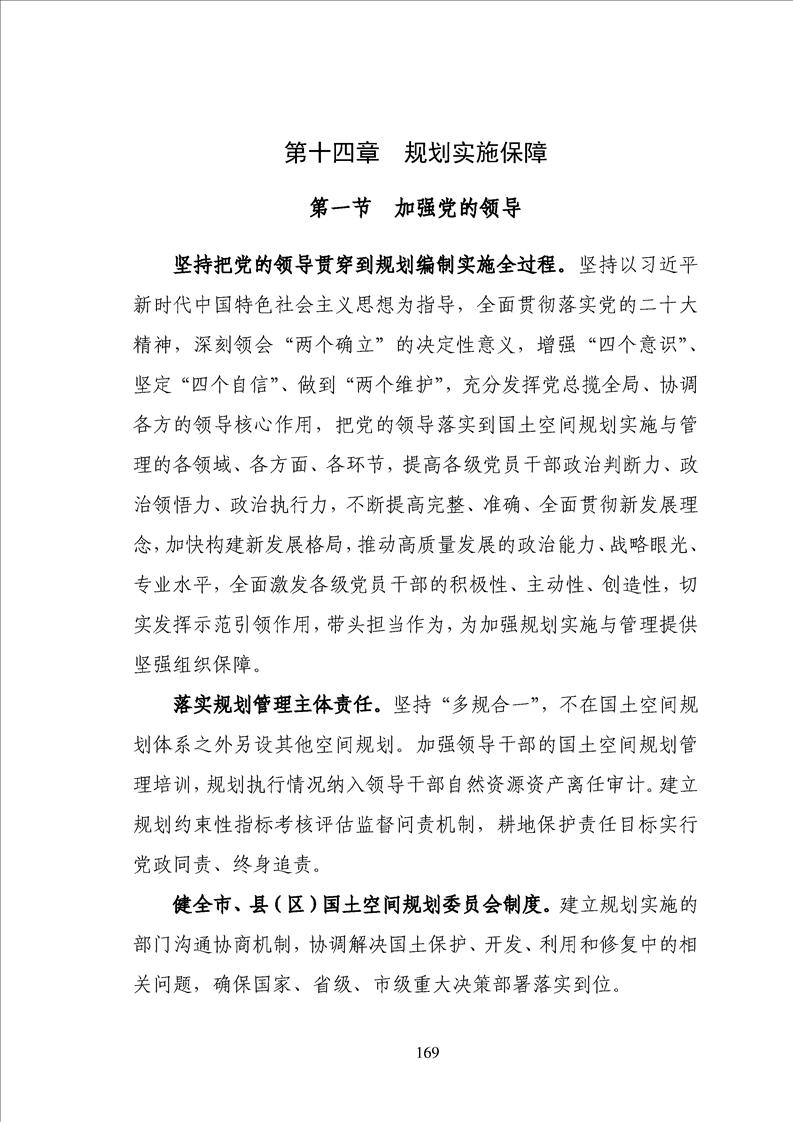 第十四章　规划实施保障

第一节　加强党的领导

坚持把党的领导贯穿到规划编制实施全过程。坚持以习近平新时代中国特色社会主义思想为指导，全面贯彻落实党的二十大精神，深刻领会“两个确立”的决定性意义，增强“四个意识”、坚定“四个自信”、做到“两个维护”，充分发挥党总揽全局、协调各方的领导核心作用，把党的领导落实到国土空间规划实施与管理的各领域、各方面、各环节，提高各级党员干部政治判断力、政治领悟力、政治执行力，不断提高完整、准确、全面贯彻新发展理念，加快构建新发展格局，推动高质量发展的政治能力、战略眼光、专业水平，全面激发各级党员干部的积极性、主动性、创造性，切实发挥示范引领作用，带头担当作为，为加强规划实施与管理提供坚强组织保障。

落实规划管理主体责任。坚持“多规合一”，不在国土空间规划体系之外另设其他空间规划。加强领导干部的国土空间规划管理培训，规划执行情况纳入领导干部自然资源资产离任审计。建立规划约束性指标考核评估监督问责机制，耕地保护责任目标实行党政同责、终身追责。

健全市、县（区）国土空间规划委员会制度。建立规划实施的部门沟通协商机制，协调解决国土保护、开发、利用和修复中的相关问题，确保国家、省级、市级重大决策部署落实到位。

169